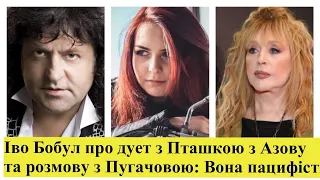 Іво Бобул про дует з Пташкою з Азову та розмову з Пугачовою: Вона пацифіст